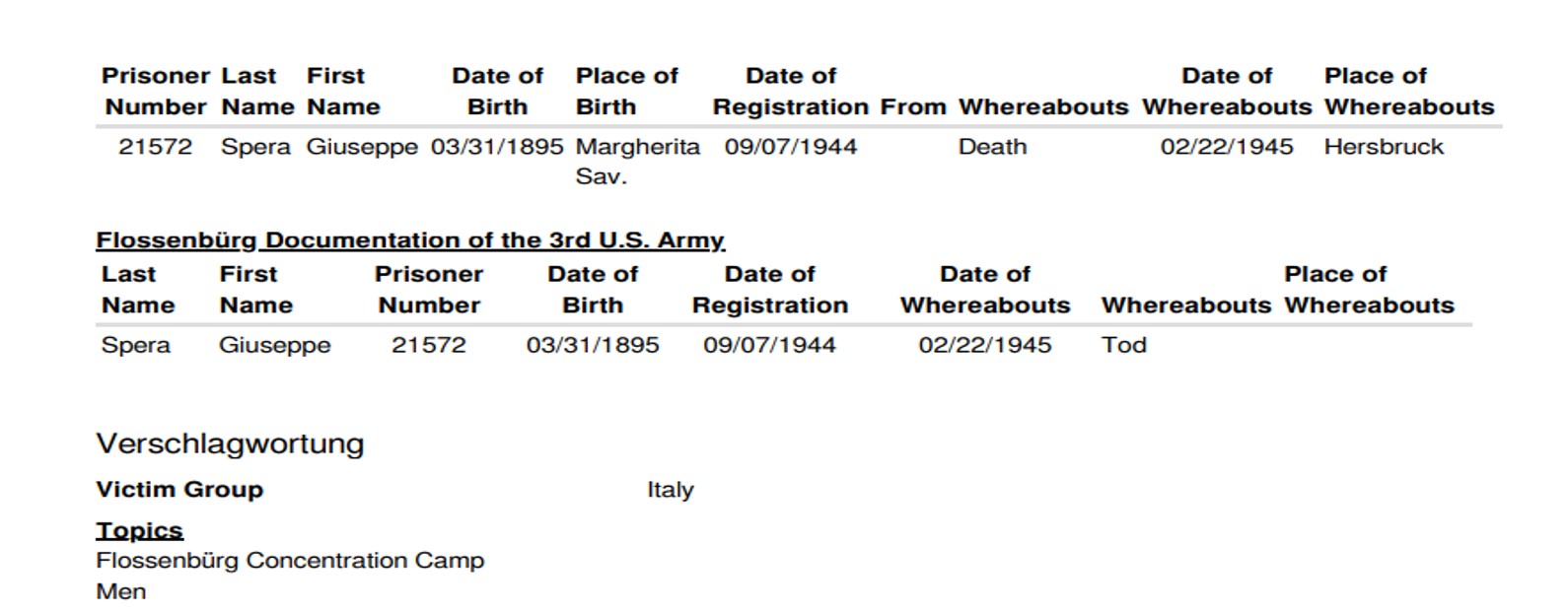 | Prisoner Number | Last Name | First Name | Date of Birth | Place of Birth | Date of Registration | From | Whereabouts | Date of Whereabouts | Place of Whereabouts |
|---|---|---|---|---|---|---|---|---|---|
| 21572 | Spera | Giuseppe | 03/31/1895 | Margherita Sav. | 09/07/1944 | | Death | 02/22/1945 | Hersbruck |

Flossenbürg Documentation of the 3rd U.S. Army

| Last Name | First Name | Prisoner Number | Date of Birth | Date of Registration | Date of Whereabouts | Whereabouts | Place of Whereabouts |
|---|---|---|---|---|---|---|---|
| Spera | Giuseppe | 21572 | 03/31/1895 | 09/07/1944 | 02/22/1945 | Tod | |

Verschlagwortung

Victim Group Italy

Topics
Flossenbürg Concentration Camp
Men